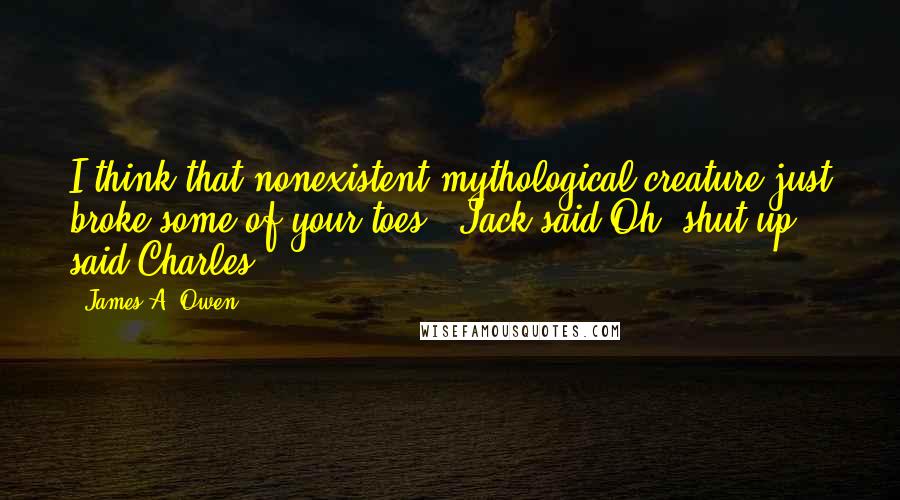 I think that nonexistent mythological creature just broke some of your toes," Jack said.Oh, shut up," said Charles.

- James A. Owen

WISEFAMOUSQUOTES.COM